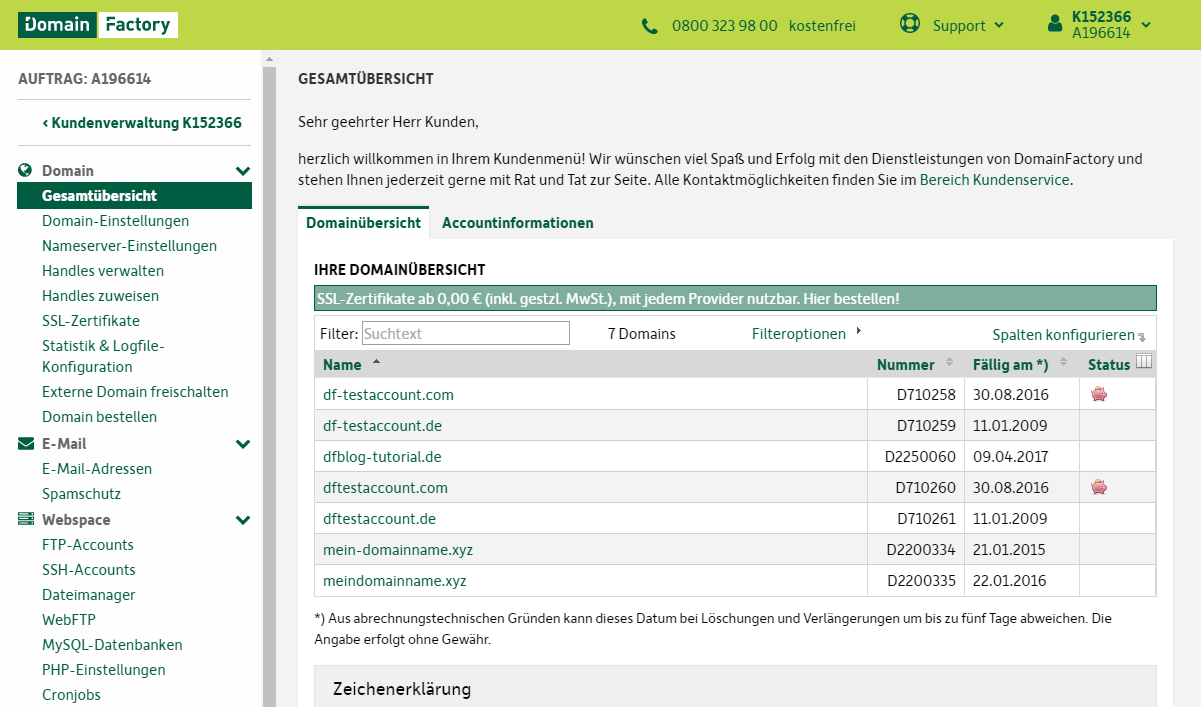 Domain Factory

0800 323 98 00 kostenfrei

Support

K152366
A196614

AUFTRAG: A196614

‹ Kundenverwaltung K152366

Domain
Gesamtübersicht
Domain-Einstellungen
Nameserver-Einstellungen
Handles verwalten
Handles zuweisen
SSL-Zertifikate
Statistik & Logfile-Konfiguration
Externe Domain freischalten
Domain bestellen

E-Mail
E-Mail-Adressen
Spamschutz

Webspace
FTP-Accounts
SSH-Accounts
Dateimanager
WebFTP
MySQL-Datenbanken
PHP-Einstellungen
Cronjobs

GESAMTÜBERSICHT

Sehr geehrter Herr Kunden,

herzlich willkommen in Ihrem Kundenmenü! Wir wünschen viel Spaß und Erfolg mit den Dienstleistungen von DomainFactory und stehen Ihnen jederzeit gerne mit Rat und Tat zur Seite. Alle Kontaktmöglichkeiten finden Sie im Bereich Kundenservice.

Domainübersicht
Accountinformationen

IHRE DOMAINÜBERSICHT

SSL-Zertifikate ab 0,00 € (inkl. gestzl. MwSt.), mit jedem Provider nutzbar. Hier bestellen!

Filter: Suchtext
7 Domains
Filteroptionen
Spalten konfigurieren

| Name | Nummer | Fällig am *) | Status |
|---|---|---|---|
| df-testaccount.com | D710258 | 30.08.2016 | |
| df-testaccount.de | D710259 | 11.01.2009 | |
| dfblog-tutorial.de | D2250060 | 09.04.2017 | |
| dftestaccount.com | D710260 | 30.08.2016 | |
| dftestaccount.de | D710261 | 11.01.2009 | |
| mein-domainname.xyz | D2200334 | 21.01.2015 | |
| meindomainname.xyz | D2200335 | 22.01.2016 | |

*) Aus abrechnungstechnischen Gründen kann dieses Datum bei Löschungen und Verlängerungen um bis zu fünf Tage abweichen. Die Angabe erfolgt ohne Gewähr.

Zeichenerklärung